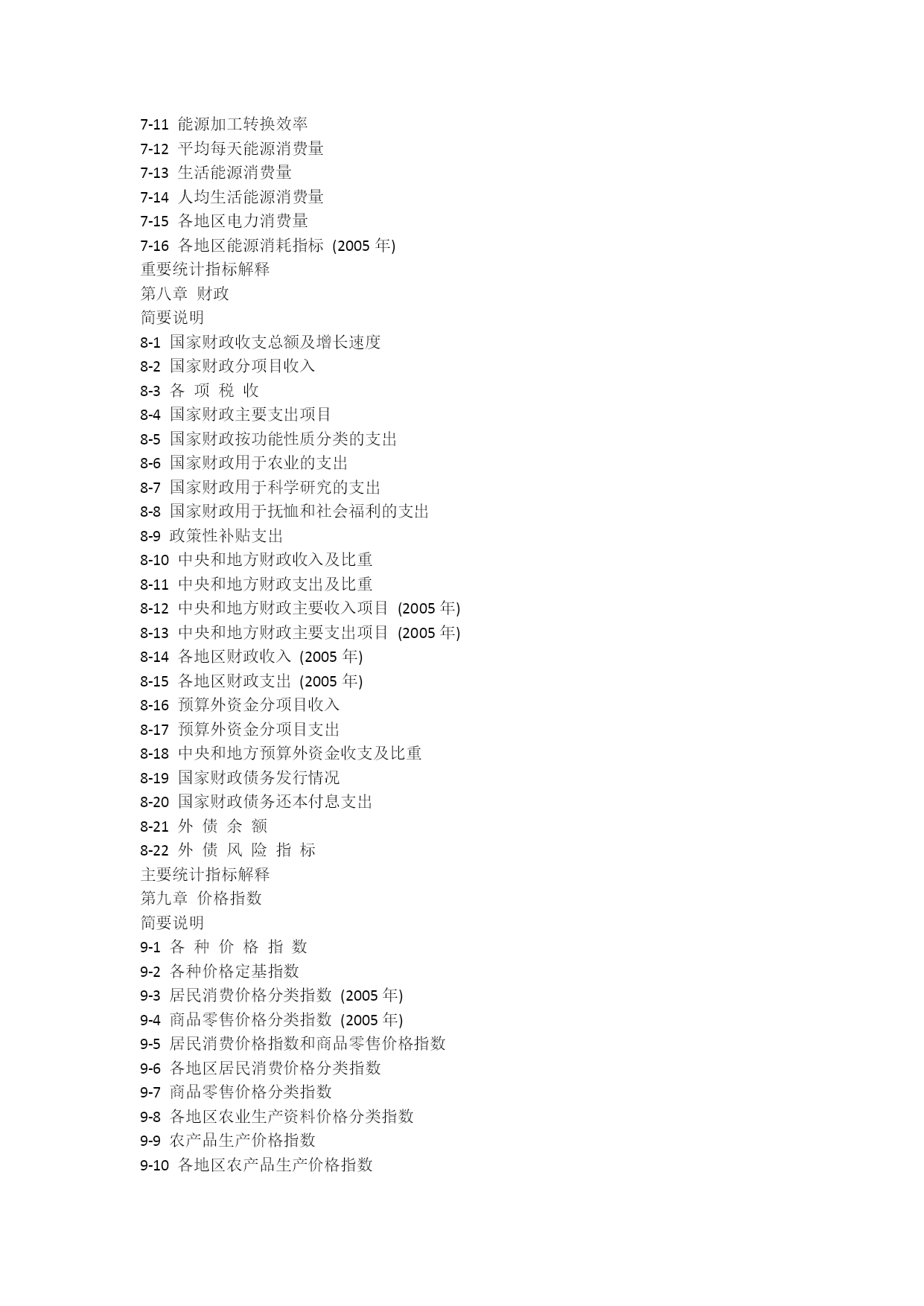 7-11 能源加工转换效率
7-12 平均每天能源消费量
7-13 生活能源消费量
7-14 人均生活能源消费量
7-15 各地区电力消费量
7-16 各地区能源消耗指标 (2005 年)
重要统计指标解释
第八章 财政
简要说明
8-1 国家财政收支总额及增长速度
8-2 国家财政分项目收入
8-3 各 项 税 收
8-4 国家财政主要支出项目
8-5 国家财政按功能性质分类的支出
8-6 国家财政用于农业的支出
8-7 国家财政用于科学研究的支出
8-8 国家财政用于抚恤和社会福利的支出
8-9 政策性补贴支出
8-10 中央和地方财政收入及比重
8-11 中央和地方财政支出及比重
8-12 中央和地方财政主要收入项目 (2005 年)
8-13 中央和地方财政主要支出项目 (2005 年)
8-14 各地区财政收入 (2005 年)
8-15 各地区财政支出 (2005 年)
8-16 预算外资金分项目收入
8-17 预算外资金分项目支出
8-18 中央和地方预算外资金收支及比重
8-19 国家财政债务发行情况
8-20 国家财政债务还本付息支出
8-21 外 债 余 额
8-22 外 债 风 险 指 标
主要统计指标解释
第九章 价格指数
简要说明
9-1 各 种 价 格 指 数
9-2 各种价格定基指数
9-3 居民消费价格分类指数 (2005 年)
9-4 商品零售价格分类指数 (2005 年)
9-5 居民消费价格指数和商品零售价格指数
9-6 各地区居民消费价格分类指数
9-7 商品零售价格分类指数
9-8 各地区农业生产资料价格分类指数
9-9 农产品生产价格指数
9-10 各地区农产品生产价格指数